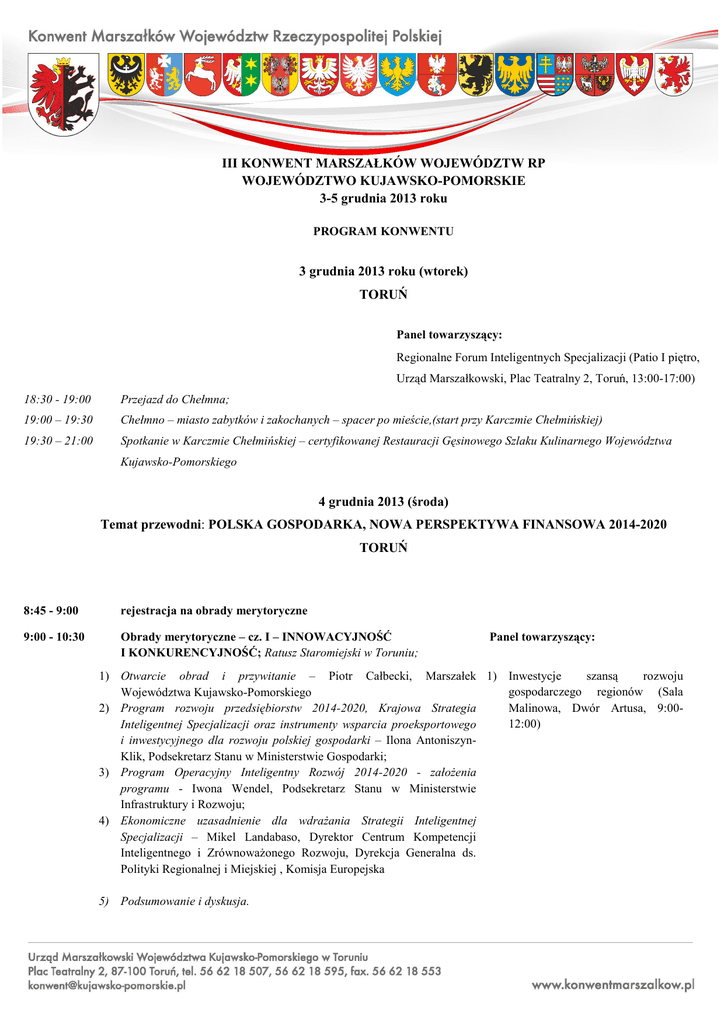 Konwent Marszałków Województw Rzeczypospolitej Polskiej

III KONWENT MARSZAŁKÓW WOJEWÓDZTW RP
WOJEWÓDZTWO KUJAWSKO-POMORSKIE
3-5 grudnia 2013 roku

PROGRAM KONWENTU

3 grudnia 2013 roku (wtorek)
TORUŃ

Panel towarzyszący:
Regionalne Forum Inteligentnych Specjalizacji (Patio I piętro, Urząd Marszałkowski, Plac Teatralny 2, Toruń, 13:00-17:00)

18:30 - 19:00 Przejazd do Chełmna;
19:00 – 19:30 Chełmno – miasto zabytków i zakochanych – spacer po mieście,(start przy Karczmie Chełmińskiej)
19:30 – 21:00 Spotkanie w Karczmie Chełmińskiej – certyfikowanej Restauracji Gęsinowego Szlaku Kulinarnego Województwa Kujawsko-Pomorskiego

4 grudnia 2013 (środa)
Temat przewodni: POLSKA GOSPODARKA, NOWA PERSPEKTYWA FINANSOWA 2014-2020
TORUŃ

8:45 - 9:00 rejestracja na obrady merytoryczne

9:00 - 10:30 Obrady merytoryczne – cz. I – INNOWACYJNOŚĆ I KONKURENCYJNOŚĆ; Ratusz Staromiejski w Toruniu;

1) Otwarcie obrad i przywitanie – Piotr Całbecki, Marszałek Województwa Kujawsko-Pomorskiego
2) Program rozwoju przedsiębiorstw 2014-2020, Krajowa Strategia Inteligentnej Specjalizacji oraz instrumenty wsparcia proeksportowego i inwestycyjnego dla rozwoju polskiej gospodarki – Ilona Antoniszyn-Klik, Podsekretarz Stanu w Ministerstwie Gospodarki;
3) Program Operacyjny Inteligentny Rozwój 2014-2020 - założenia programu - Iwona Wendel, Podsekretarz Stanu w Ministerstwie Infrastruktury i Rozwoju;
4) Ekonomiczne uzasadnienie dla wdrażania Strategii Inteligentnej Specjalizacji – Mikel Landabaso, Dyrektor Centrum Kompetencji Inteligentnego i Zrównoważonego Rozwoju, Dyrekcja Generalna ds. Polityki Regionalnej i Miejskiej , Komisja Europejska

5) Podsumowanie i dyskusja.

Panel towarzyszący:
1) Inwestycje szansą rozwoju gospodarczego regionów (Sala Malinowa, Dwór Artusa, 9:00-12:00)

Urząd Marszałkowski Województwa Kujawsko-Pomorskiego w Toruniu
Plac Teatralny 2, 87-100 Toruń, tel. 56 62 18 507, 56 62 18 595, fax. 56 62 18 553
konwent@kujawsko-pomorskie.pl
www.konwentmarszalkow.pl